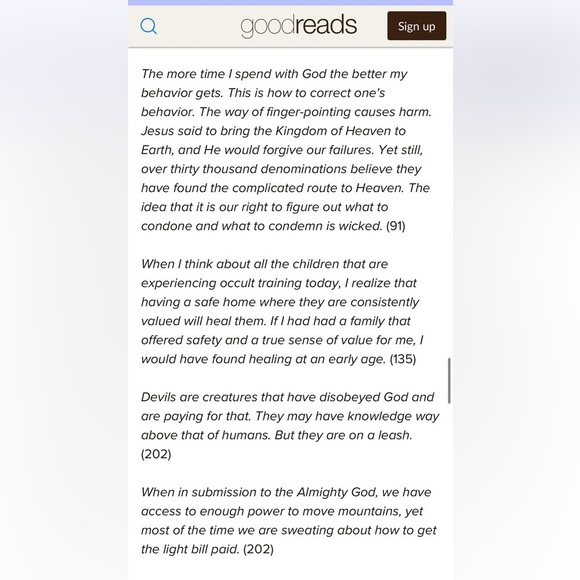 goodreads

Sign up

The more time I spend with God the better my behavior gets. This is how to correct one's behavior. The way of finger-pointing causes harm. Jesus said to bring the Kingdom of Heaven to Earth, and He would forgive our failures. Yet still, over thirty thousand denominations believe they have found the complicated route to Heaven. The idea that it is our right to figure out what to condone and what to condemn is wicked. (91)

When I think about all the children that are experiencing occult training today, I realize that having a safe home where they are consistently valued will heal them. If I had had a family that offered safety and a true sense of value for me, I would have found healing at an early age. (135)

Devils are creatures that have disobeyed God and are paying for that. They may have knowledge way above that of humans. But they are on a leash. (202)

When in submission to the Almighty God, we have access to enough power to move mountains, yet most of the time we are sweating about how to get the light bill paid. (202)